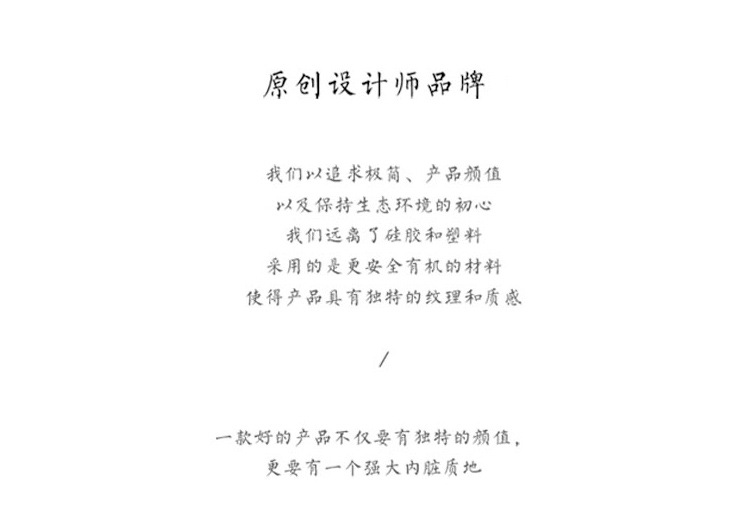 原创设计师品牌

我们以追求极简、产品颜值
以及保持生态环境的初心
我们远离了硅胶和塑料
采用的是更安全有机的材料
使得产品具有独特的纹理和质感

/

一款好的产品不仅要有独特的颜值，
更要有一个强大内脏质地